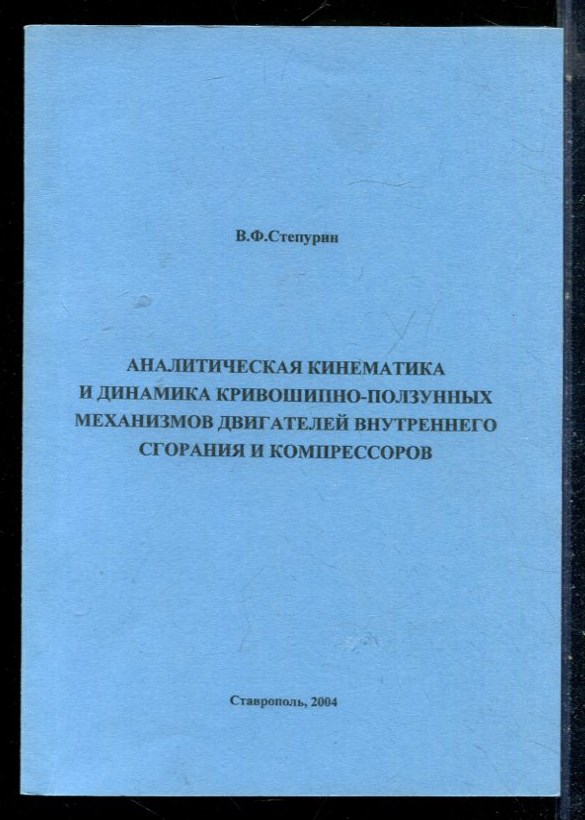 В.Ф.Степурин

АНАЛИТИЧЕСКАЯ КИНЕМАТИКА И ДИНАМИКА КРИВОШИПНО-ПОЛЗУННЫХ МЕХАНИЗМОВ ДВИГАТЕЛЕЙ ВНУТРЕННЕГО СГОРАНИЯ И КОМПРЕССОРОВ

Ставрополь, 2004